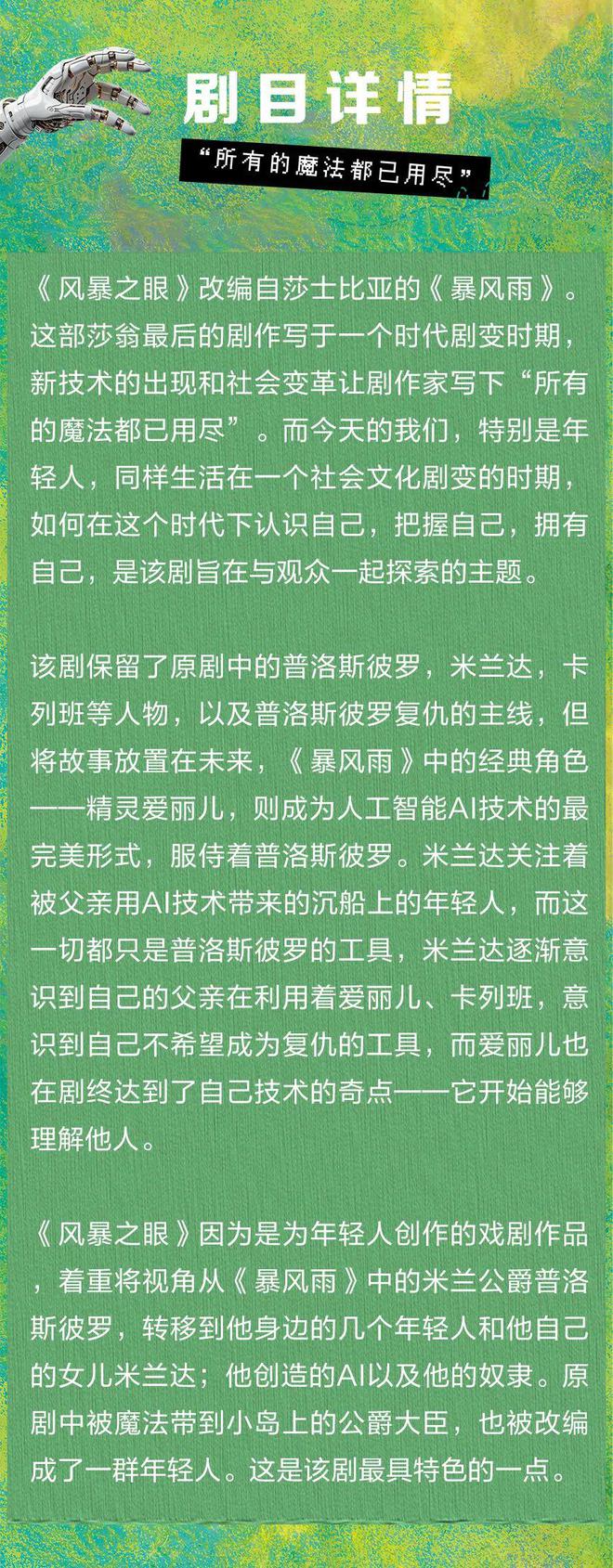 剧目详情

“所有的魔法都已用尽”

《风暴之眼》改编自莎士比亚的《暴风雨》。这部莎翁最后的剧作写于一个时代剧变时期，新技术的出现和社会变革让剧作家写下“所有的魔法都已用尽”。而今天的我们，特别是年轻人，同样生活在一个社会文化剧变的时期，如何在这个时代下认识自己，把握自己，拥有自己，是该剧旨在与观众一起探索的主题。

该剧保留了原剧中的普洛斯彼罗，米兰达，卡列班等人物，以及普洛斯彼罗复仇的主线，但将故事放置在未来，《暴风雨》中的经典角色——精灵爱丽儿，则成为人工智能AI技术的最完美形式，服侍着普洛斯彼罗。米兰达关注着被父亲用AI技术带来的沉船上的年轻人，而这一切都只是普洛斯彼罗的工具，米兰达逐渐意识到自己的父亲在利用着爱丽儿、卡列班，意识到自己不希望成为复仇的工具，而爱丽儿也在剧终达到了自己技术的奇点——它开始能够理解他人。

《风暴之眼》因为是为年轻人创作的戏剧作品，着重将视角从《暴风雨》中的米兰公爵普洛斯彼罗，转移到他身边的几个年轻人和他自己的女儿米兰达；他创造的AI以及他的奴隶。原剧中被魔法带到小岛上的公爵大臣，也被改编成了一群年轻人。这是该剧最具特色的一点。